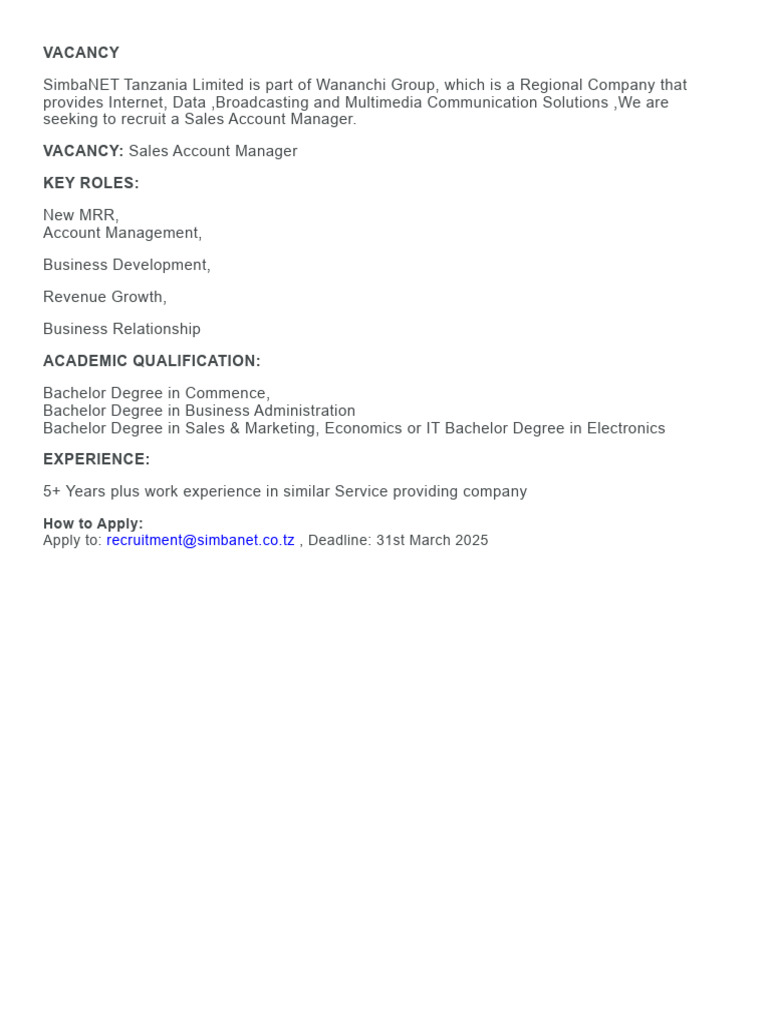 VACANCY

SimbaNET Tanzania Limited is part of Wananchi Group, which is a Regional Company that provides Internet, Data ,Broadcasting and Multimedia Communication Solutions ,We are seeking to recruit a Sales Account Manager.

VACANCY: Sales Account Manager

KEY ROLES:

New MRR,
Account Management,

Business Development,

Revenue Growth,

Business Relationship

ACADEMIC QUALIFICATION:

Bachelor Degree in Commence,
Bachelor Degree in Business Administration
Bachelor Degree in Sales & Marketing, Economics or IT Bachelor Degree in Electronics

EXPERIENCE:

5+ Years plus work experience in similar Service providing company

How to Apply:
Apply to: recruitment@simbanet.co.tz , Deadline: 31st March 2025